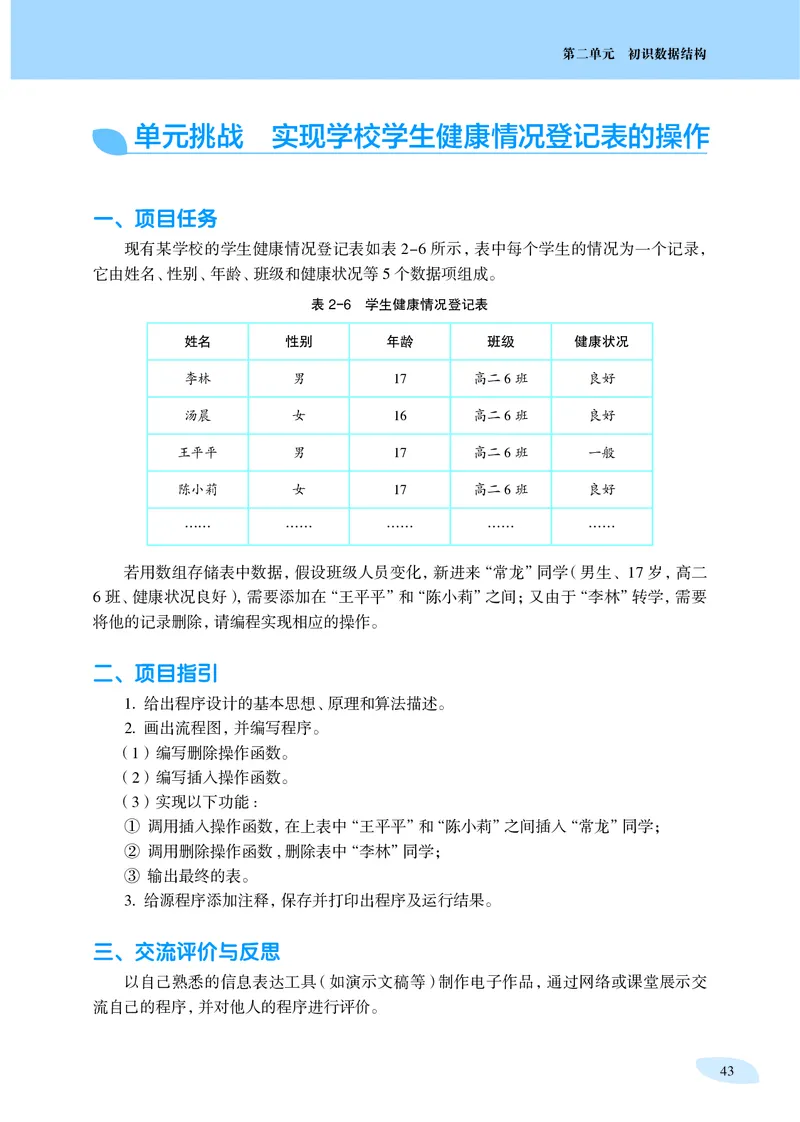 第二单元　初识数据结构

单元挑战　实现学校学生健康情况登记表的操作

一、项目任务

现有某学校的学生健康情况登记表如表 2-6 所示，表中每个学生的情况为一个记录，它由姓名、性别、年龄、班级和健康状况等 5 个数据项组成。

表 2-6　学生健康情况登记表

| 姓名 | 性别 | 年龄 | 班级 | 健康状况 |
|---|---|---|---|---|
| 李林 | 男 | 17 | 高二 6 班 | 良好 |
| 汤晨 | 女 | 16 | 高二 6 班 | 良好 |
| 王平平 | 男 | 17 | 高二 6 班 | 一般 |
| 陈小莉 | 女 | 17 | 高二 6 班 | 良好 |
| …… | …… | …… | …… | …… |

若用数组存储表中数据，假设班级人员变化，新进来“常龙”同学（男生、17 岁，高二 6 班、健康状况良好），需要添加在“王平平”和“陈小莉”之间；又由于“李林”转学，需要将他的记录删除，请编程实现相应的操作。

二、项目指引

1. 给出程序设计的基本思想、原理和算法描述。
2. 画出流程图，并编写程序。
（1）编写删除操作函数。
（2）编写插入操作函数。
（3）实现以下功能：
① 调用插入操作函数，在上表中“王平平”和“陈小莉”之间插入“常龙”同学；
② 调用删除操作函数，删除表中“李林”同学；
③ 输出最终的表。
3. 给源程序添加注释，保存并打印出程序及运行结果。

三、交流评价与反思

以自己熟悉的信息表达工具（如演示文稿等）制作电子作品，通过网络或课堂展示交流自己的程序，并对他人的程序进行评价。

43